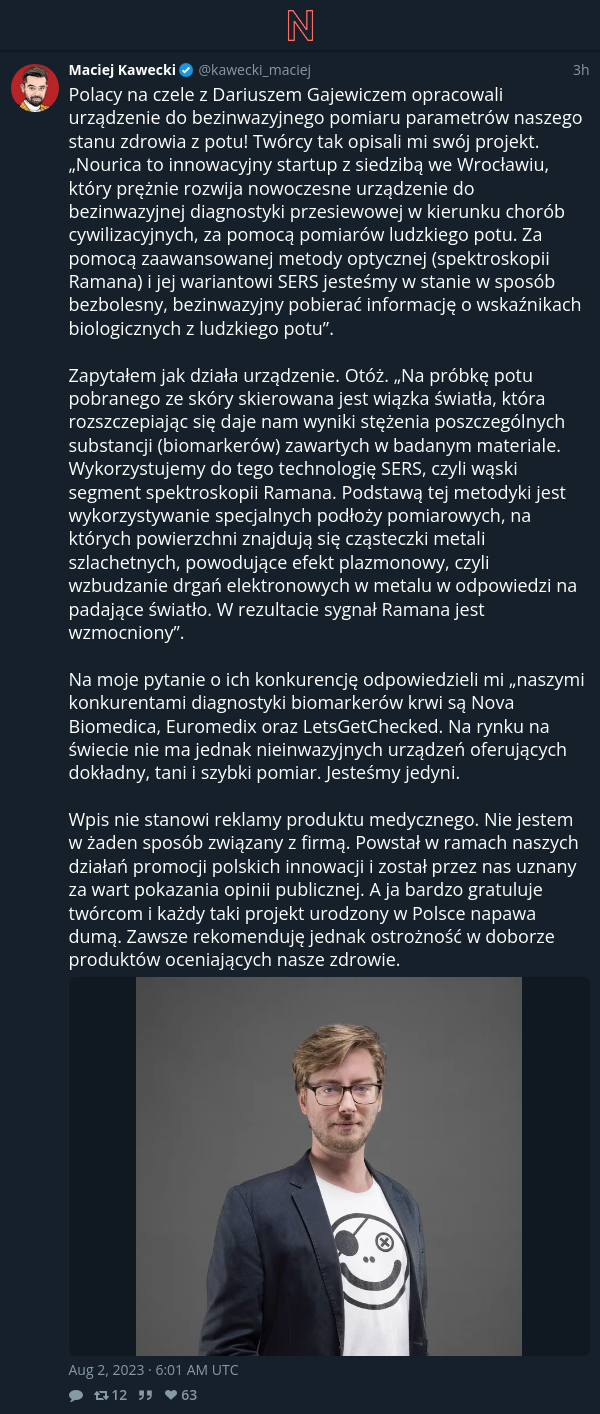 N

Maciej Kawecki @kawecki_maciej 3h

Polacy na czele z Dariuszem Gajewiczem opracowali urządzenie do bezinwazyjnego pomiaru parametrów naszego stanu zdrowia z potu! Twórcy tak opisali mi swój projekt. „Nourica to innowacyjny startup z siedzibą we Wrocławiu, który prężnie rozwija nowoczesne urządzenie do bezinwazyjnej diagnostyki przesiewowej w kierunku chorób cywilizacyjnych, za pomocą pomiarów ludzkiego potu. Za pomocą zaawansowanej metody optycznej (spektroskopii Ramana) i jej wariantowi SERS jesteśmy w stanie w sposób bezbolesny, bezinwazyjny pobierać informację o wskaźnikach biologicznych z ludzkiego potu”.

Zapytałem jak działa urządzenie. Otóż. „Na próbkę potu pobranego ze skóry skierowana jest wiązka światła, która rozszczepiając się daje nam wyniki stężenia poszczególnych substancji (biomarkerów) zawartych w badanym materiale. Wykorzystujemy do tego technologię SERS, czyli wąski segment spektroskopii Ramana. Podstawą tej metodyki jest wykorzystywanie specjalnych podłoży pomiarowych, na których powierzchni znajdują się cząsteczki metali szlachetnych, powodujące efekt plazmonowy, czyli wzbudzanie drgań elektronowych w metalu w odpowiedzi na padające światło. W rezultacie sygnał Ramana jest wzmocniony”.

Na moje pytanie o ich konkurencję odpowiedzieli mi „naszymi konkurentami diagnostyki biomarkerów krwi są Nova Biomedica, Euromedix oraz LetsGetChecked. Na rynku na świecie nie ma jednak nieinwazyjnych urządzeń oferujących dokładny, tani i szybki pomiar. Jesteśmy jedyni.

Wpis nie stanowi reklamy produktu medycznego. Nie jestem w żaden sposób związany z firmą. Powstał w ramach naszych działań promocji polskich innowacji i został przez nas uznany za wart pokazania opinii publicznej. A ja bardzo gratuluje twórcom i każdy taki projekt urodzony w Polsce napawa dumą. Zawsze rekomenduję jednak ostrożność w doborze produktów oceniających nasze zdrowie.

Aug 2, 2023 · 6:01 AM UTC

12 63